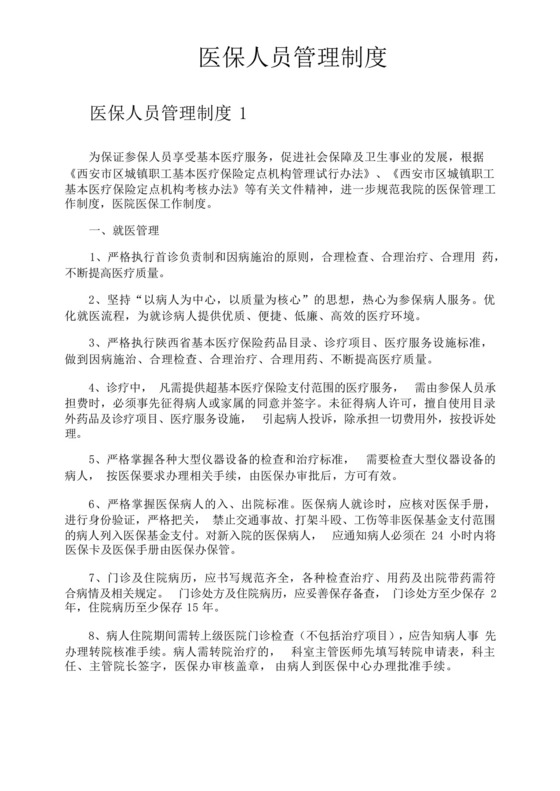 医保人员管理制度

医保人员管理制度 1

为保证参保人员享受基本医疗服务，促进社会保障及卫生事业的发展，根据《西安市区城镇职工基本医疗保险定点机构管理试行办法》、《西安市区城镇职工基本医疗保险定点机构考核办法》等有关文件精神，进一步规范我院的医保管理工作制度，医院医保工作制度。

一、就医管理

1、严格执行首诊负责制和因病施治的原则，合理检查、合理治疗、合理用 药，不断提高医疗质量。

2、坚持“以病人为中心，以质量为核心”的思想，热心为参保病人服务。优化就医流程，为就诊病人提供优质、便捷、低廉、高效的医疗环境。

3、严格执行陕西省基本医疗保险药品目录、诊疗项目、医疗服务设施标准，做到因病施治、合理检查、合理治疗、合理用药、不断提高医疗质量。

4、诊疗中， 凡需提供超基本医疗保险支付范围的医疗服务， 需由参保人员承担费时，必须事先征得病人或家属的同意并签字。未征得病人许可，擅自使用目录外药品及诊疗项目、医疗服务设施， 引起病人投诉，除承担一切费用外，按投诉处理。

5、严格掌握各种大型仪器设备的检查和治疗标准， 需要检查大型仪器设备的病人， 按医保要求办理相关手续，由医保办审批后，方可有效。

6、严格掌握医保病人的入、出院标准。医保病人就诊时，应核对医保手册，进行身份验证，严格把关， 禁止交通事故、打架斗殴、工伤等非医保基金支付范围的病人列入医保基金支付。对新入院的医保病人， 应通知病人必须在 24 小时内将医保卡及医保手册由医保办保管。

7、门诊及住院病历，应书写规范齐全，各种检查治疗、用药及出院带药需符合病情及相关规定。 门诊处方及住院病历，应妥善保存备查， 门诊处方至少保存 2 年，住院病历至少保存 15 年。

8、病人住院期间需转上级医院门诊检查（不包括治疗项目），应告知病人事 先办理转院核准手续。病人需转院治疗的， 科室主管医师先填写转院申请表，科主任、主管院长签字，医保办审核盖章， 由病人到医保中心办理批准手续。